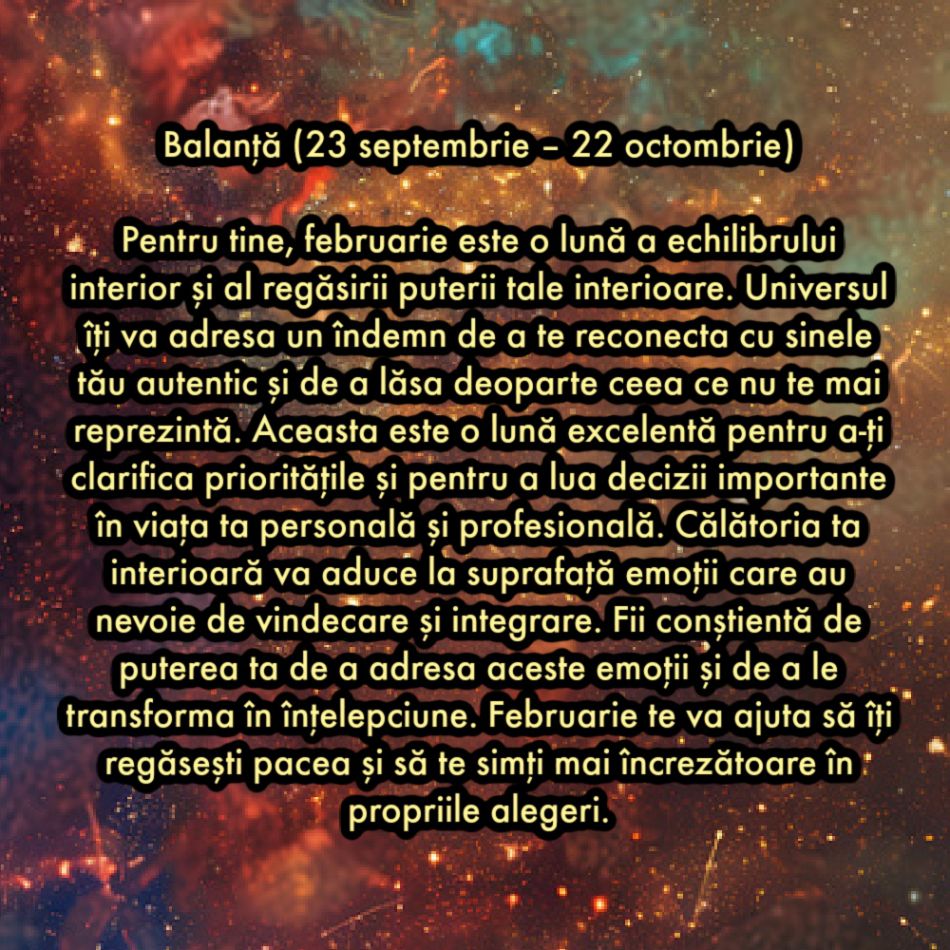 Balanță (23 septembrie – 22 octombrie)

Pentru tine, februarie este o lună a echilibrului interior și al regăsirii puterii tale interioare. Universul îți va adresa un îndemn de a te reconecta cu sinele tău autentic și de a lăsa deoparte ceea ce nu te mai reprezintă. Aceasta este o lună excelentă pentru a-ți clarifica prioritățile și pentru a lua decizii importante în viața ta personală și profesională. Călătoria ta interioară va aduce la suprafață emoții care au nevoie de vindecare și integrare. Fii conștientă de puterea ta de a adresa aceste emoții și de a le transforma în înțelepciune. Februarie te va ajuta să îți regăsești pacea și să te simți mai încrezătoare în propriile alegeri.